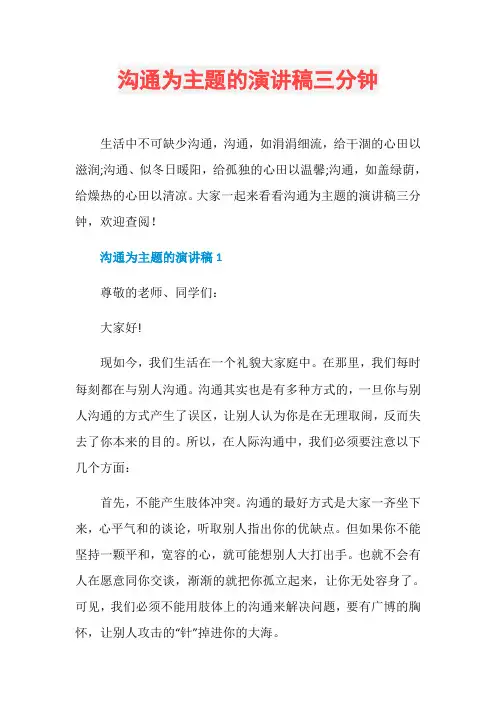 沟通为主题的演讲稿三分钟

生活中不可缺少沟通，沟通，如涓涓细流，给干涸的心田以滋润;沟通、似冬日暖阳，给孤独的心田以温馨;沟通，如盖绿荫，给燥热的心田以清凉。大家一起来看看沟通为主题的演讲稿三分钟，欢迎查阅！

沟通为主题的演讲稿 1

尊敬的老师、同学们：

大家好!

现如今，我们生活在一个礼貌大家庭中。在那里，我们每时每刻都在与别人沟通。沟通其实也是有多种方式的，一旦你与别人沟通的方式产生了误区，让别人认为你是在无理取闹，反而失去了你本来的目的。所以，在人际沟通中，我们必须要注意以下几个方面：

首先，不能产生肢体冲突。沟通的最好方式是大家一齐坐下来，心平气和的谈论，听取别人指出你的优缺点。但如果你不能坚持一颗平和，宽容的心，就可能想别人大打出手。也就不会有人在愿意同你交谈，渐渐的就把你孤立起来，让你无处容身了。可见，我们必须不能用肢体上的沟通来解决问题，要有广博的胸怀，让别人攻击的“针”掉进你的大海。